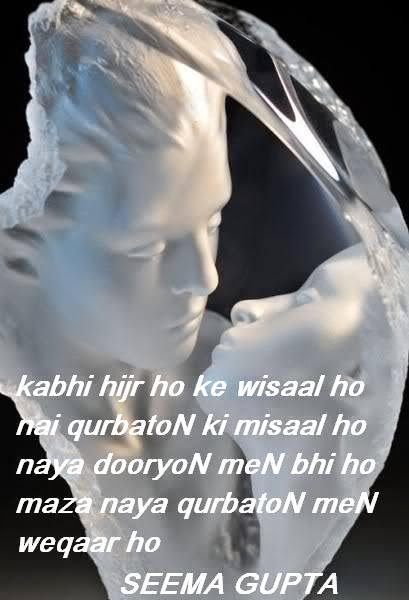 kabhi hijr ho ke wisaal ho
nai qurbatoN ki misaal ho
naya dooryoN meN bhi ho
maza naya qurbatoN meN
weqaar ho
SEEMA GUPTA